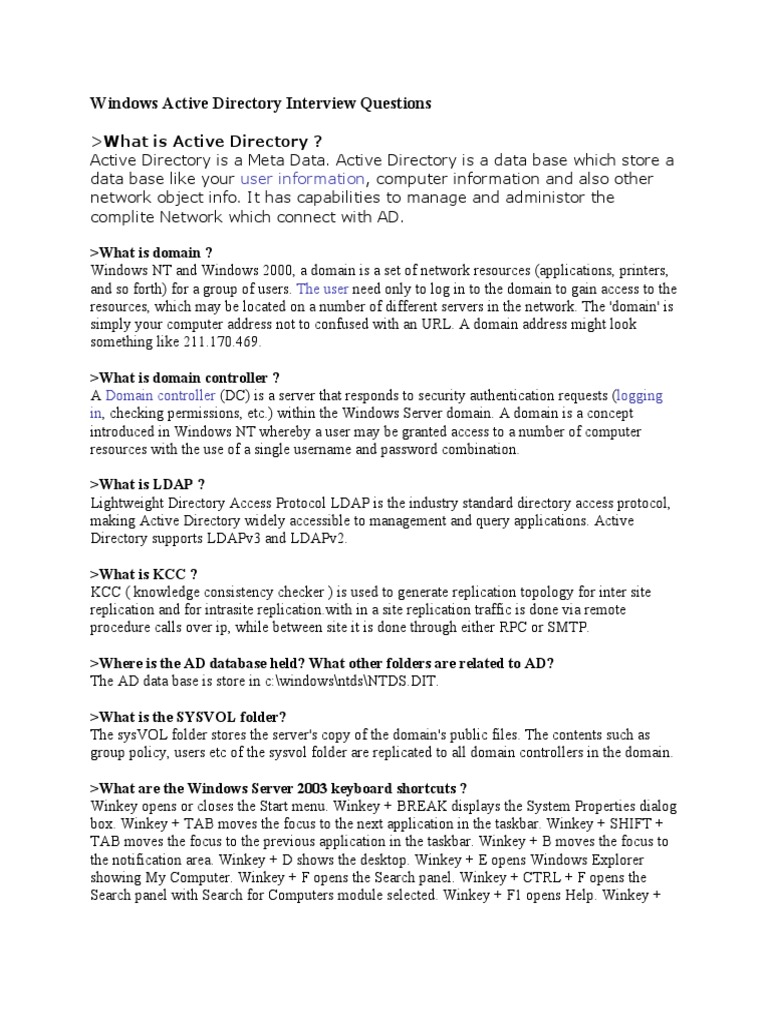 Windows Active Directory Interview Questions

>What is Active Directory ?
Active Directory is a Meta Data. Active Directory is a data base which store a data base like your user information, computer information and also other network object info. It has capabilities to manage and administor the complite Network which connect with AD.

>What is domain ?
Windows NT and Windows 2000, a domain is a set of network resources (applications, printers, and so forth) for a group of users. The user need only to log in to the domain to gain access to the resources, which may be located on a number of different servers in the network. The 'domain' is simply your computer address not to confused with an URL. A domain address might look something like 211.170.469.

>What is domain controller ?
A Domain controller (DC) is a server that responds to security authentication requests (logging in, checking permissions, etc.) within the Windows Server domain. A domain is a concept introduced in Windows NT whereby a user may be granted access to a number of computer resources with the use of a single username and password combination.

>What is LDAP ?
Lightweight Directory Access Protocol LDAP is the industry standard directory access protocol, making Active Directory widely accessible to management and query applications. Active Directory supports LDAPv3 and LDAPv2.

>What is KCC ?
KCC ( knowledge consistency checker ) is used to generate replication topology for inter site replication and for intrasite replication.with in a site replication traffic is done via remote procedure calls over ip, while between site it is done through either RPC or SMTP.

>Where is the AD database held? What other folders are related to AD?
The AD data base is store in c:\windows\ntds\NTDS.DIT.

>What is the SYSVOL folder?
The sysVOL folder stores the server's copy of the domain's public files. The contents such as group policy, users etc of the sysvol folder are replicated to all domain controllers in the domain.

>What are the Windows Server 2003 keyboard shortcuts ?
Winkey opens or closes the Start menu. Winkey + BREAK displays the System Properties dialog box. Winkey + TAB moves the focus to the next application in the taskbar. Winkey + SHIFT + TAB moves the focus to the previous application in the taskbar. Winkey + B moves the focus to the notification area. Winkey + D shows the desktop. Winkey + E opens Windows Explorer showing My Computer. Winkey + F opens the Search panel. Winkey + CTRL + F opens the Search panel with Search for Computers module selected. Winkey + F1 opens Help. Winkey +